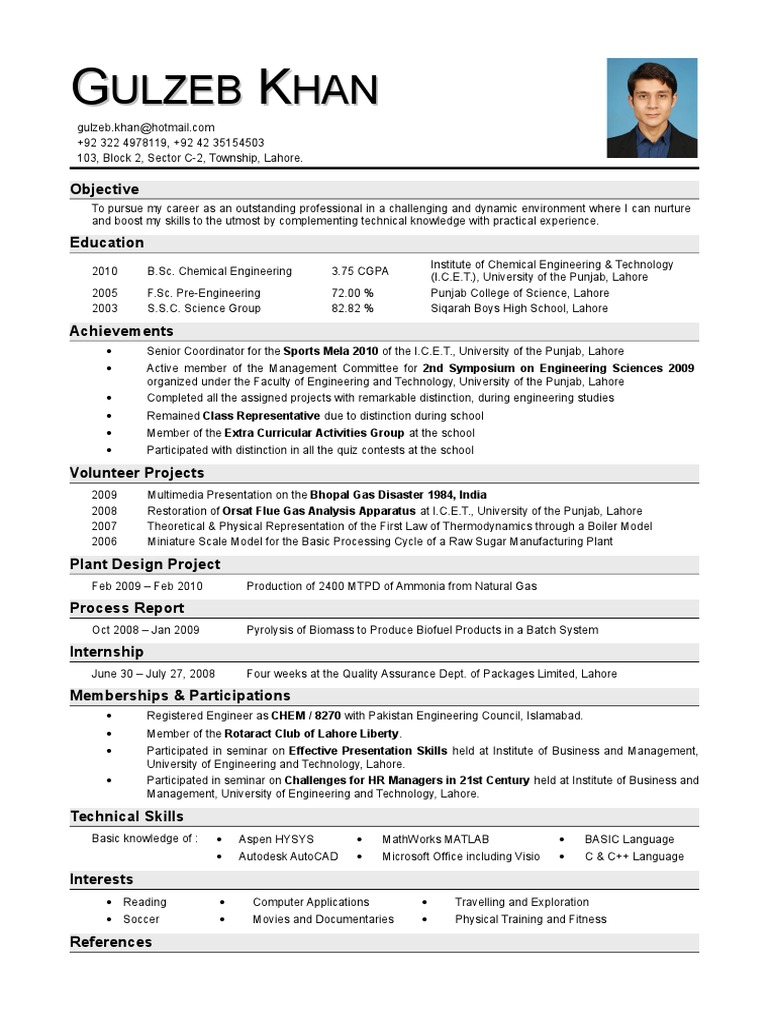 GULZEB KHAN

gulzeb.khan@hotmail.com
+92 322 4978119, +92 42 35154503
103, Block 2, Sector C-2, Township, Lahore.

Objective

To pursue my career as an outstanding professional in a challenging and dynamic environment where I can nurture and boost my skills to the utmost by complementing technical knowledge with practical experience.

Education

2010 B.Sc. Chemical Engineering 3.75 CGPA Institute of Chemical Engineering & Technology (I.C.E.T.), University of the Punjab, Lahore
2005 F.Sc. Pre-Engineering 72.00 % Punjab College of Science, Lahore
2003 S.S.C. Science Group 82.82 % Siqarah Boys High School, Lahore

Achievements

• Senior Coordinator for the Sports Mela 2010 of the I.C.E.T., University of the Punjab, Lahore
• Active member of the Management Committee for 2nd Symposium on Engineering Sciences 2009 organized under the Faculty of Engineering and Technology, University of the Punjab, Lahore
• Completed all the assigned projects with remarkable distinction, during engineering studies
• Remained Class Representative due to distinction during school
• Member of the Extra Curricular Activities Group at the school
• Participated with distinction in all the quiz contests at the school

Volunteer Projects

2009 Multimedia Presentation on the Bhopal Gas Disaster 1984, India
2008 Restoration of Orsat Flue Gas Analysis Apparatus at I.C.E.T., University of the Punjab, Lahore
2007 Theoretical & Physical Representation of the First Law of Thermodynamics through a Boiler Model
2006 Miniature Scale Model for the Basic Processing Cycle of a Raw Sugar Manufacturing Plant

Plant Design Project

Feb 2009 – Feb 2010 Production of 2400 MTPD of Ammonia from Natural Gas

Process Report

Oct 2008 – Jan 2009 Pyrolysis of Biomass to Produce Biofuel Products in a Batch System

Internship

June 30 – July 27, 2008 Four weeks at the Quality Assurance Dept. of Packages Limited, Lahore

Memberships & Participations

• Registered Engineer as CHEM / 8270 with Pakistan Engineering Council, Islamabad.
• Member of the Rotaract Club of Lahore Liberty.
• Participated in seminar on Effective Presentation Skills held at Institute of Business and Management, University of Engineering and Technology, Lahore.
• Participated in seminar on Challenges for HR Managers in 21st Century held at Institute of Business and Management, University of Engineering and Technology, Lahore.

Technical Skills

Basic knowledge of :
• Aspen HYSYS
• Autodesk AutoCAD
• MathWorks MATLAB
• Microsoft Office including Visio
• BASIC Language
• C & C++ Language

Interests

• Reading
• Soccer
• Computer Applications
• Movies and Documentaries
• Travelling and Exploration
• Physical Training and Fitness

References